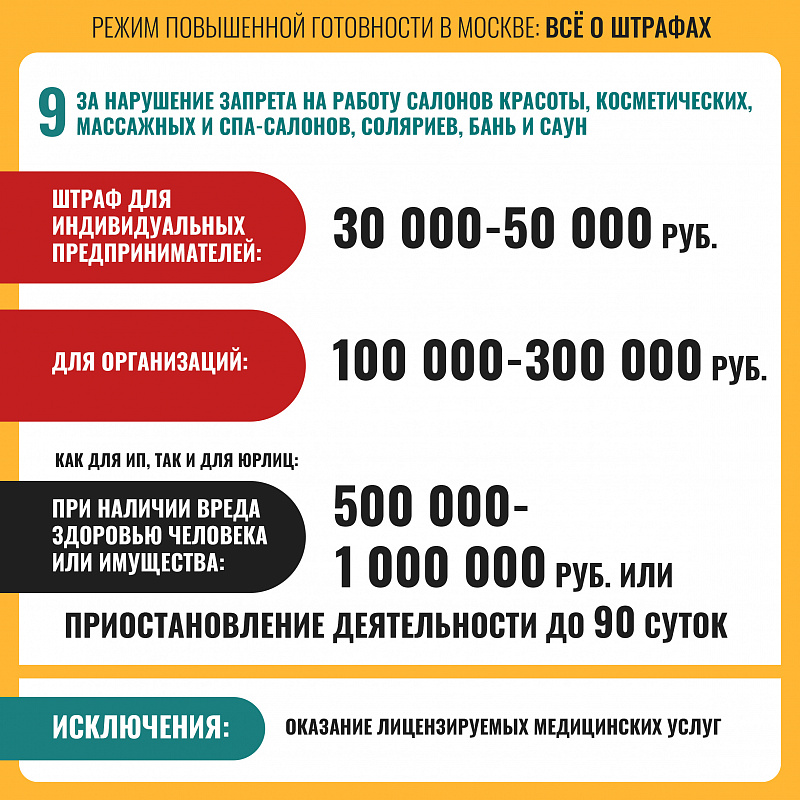 РЕЖИМ ПОВЫШЕННОЙ ГОТОВНОСТИ В МОСКВЕ: ВСЁ О ШТРАФАХ

9 ЗА НАРУШЕНИЕ ЗАПРЕТА НА РАБОТУ САЛОНОВ КРАСОТЫ, КОСМЕТИЧЕСКИХ, МАССАЖНЫХ И СПА-САЛОНОВ, СОЛЯРИЕВ, БАНЬ И САУН

ШТРАФ ДЛЯ ИНДИВИДУАЛЬНЫХ ПРЕДПРИНИМАТЕЛЕЙ:

30 000-50 000 РУБ.

ДЛЯ ОРГАНИЗАЦИЙ:

100 000-300 000 РУБ.

КАК ДЛЯ ИП, ТАК И ДЛЯ ЮРЛИЦ:

ПРИ НАЛИЧИИ ВРЕДА ЗДОРОВЬЮ ЧЕЛОВЕКА ИЛИ ИМУЩЕСТВА:

500 000-1 000 000 РУБ. ИЛИ

ПРИОСТАНОВЛЕНИЕ ДЕЯТЕЛЬНОСТИ ДО 90 СУТОК

ИСКЛЮЧЕНИЯ:

ОКАЗАНИЕ ЛИЦЕНЗИРУЕМЫХ МЕДИЦИНСКИХ УСЛУГ